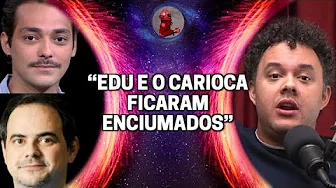 “EDU E O CARIOCA FICARAM ENCIUMADOS”